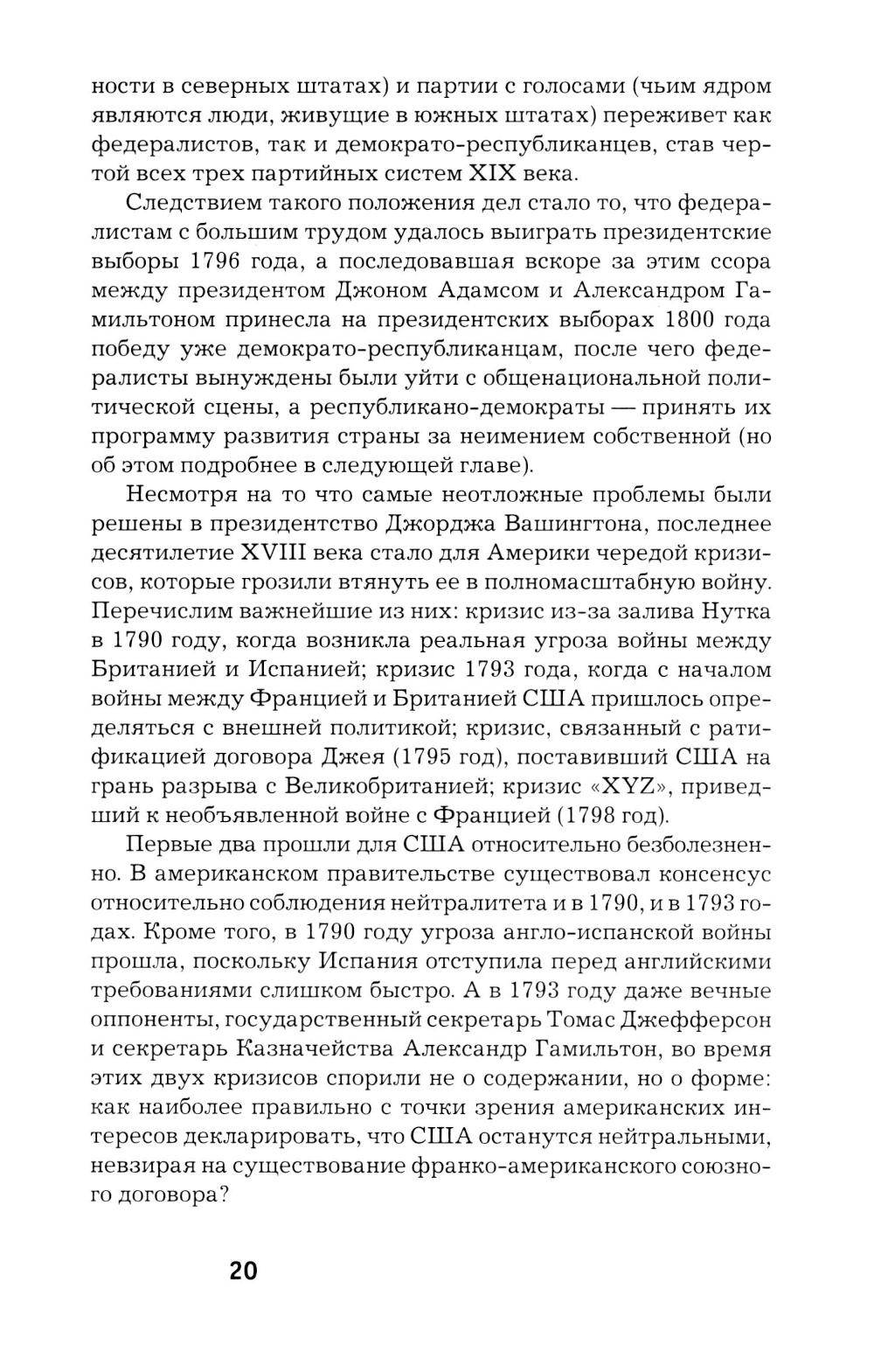 ности в северных штатах) и партии с голосами (чьим ядром являются люди, живущие в южных штатах) переживет как федералистов, так и демократо-республиканцев, став чертой всех трех партийных систем XIX века.

Следствием такого положения дел стало то, что федералистам с большим трудом удалось выиграть президентские выборы 1796 года, а последовавшая вскоре за этим ссора между президентом Джоном Адамсом и Александром Гамильтоном принесла на президентских выборах 1800 года победу уже демократо-республиканцам, после чего федералисты вынуждены были уйти с общенациональной политической сцены, а республикано-демократы — принять их программу развития страны за неимением собственной (но об этом подробнее в следующей главе).

Несмотря на то что самые неотложные проблемы были решены в президентство Джорджа Вашингтона, последнее десятилетие XVIII века стало для Америки чередой кризисов, которые грозили втянуть ее в полномасштабную войну. Перечислим важнейшие из них: кризис из-за залива Нутка в 1790 году, когда возникла реальная угроза войны между Британией и Испанией; кризис 1793 года, когда с началом войны между Францией и Британией США пришлось определяться с внешней политикой; кризис, связанный с ратификацией договора Джея (1795 год), поставивший США на грань разрыва с Великобританией; кризис «XYZ», приведший к необъявленной войне с Францией (1798 год).

Первые два прошли для США относительно безболезненно. В американском правительстве существовал консенсус относительно соблюдения нейтралитета и в 1790, и в 1793 годах. Кроме того, в 1790 году угроза англо-испанской войны прошла, поскольку Испания отступила перед английскими требованиями слишком быстро. А в 1793 году даже вечные оппоненты, государственный секретарь Томас Джефферсон и секретарь Казначейства Александр Гамильтон, во время этих двух кризисов спорили не о содержании, но о форме: как наиболее правильно с точки зрения американских интересов декларировать, что США останутся нейтральными, невзирая на существование франко-американского союзного договора?

20